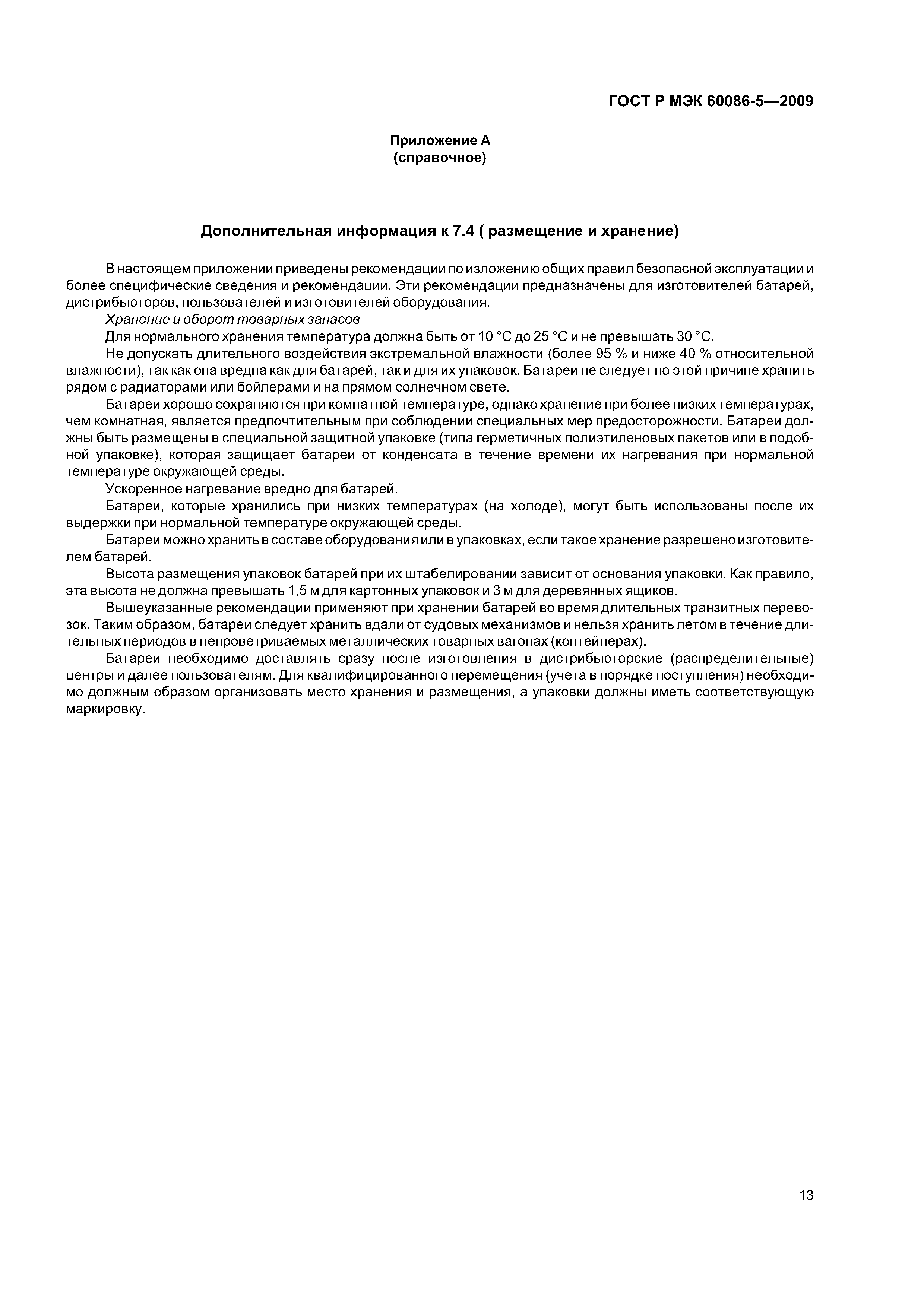 ГОСТ Р МЭК 60086-5—2009

Приложение А
(справочное)

Дополнительная информация к 7.4 ( размещение и хранение)

В настоящем приложении приведены рекомендации по изложению общих правил безопасной эксплуатации и более специфические сведения и рекомендации. Эти рекомендации предназначены для изготовителей батарей, дистрибьюторов, пользователей и изготовителей оборудования.

Хранение и оборот товарных запасов

Для нормального хранения температура должна быть от 10 °С до 25 °С и не превышать 30 °С.

Не допускать длительного воздействия экстремальной влажности (более 95 % и ниже 40 % относительной влажности), так как она вредна как для батарей, так и для их упаковок. Батареи не следует по этой причине хранить рядом с радиаторами или бойлерами и на прямом солнечном свете.

Батареи хорошо сохраняются при комнатной температуре, однако хранение при более низких температурах, чем комнатная, является предпочтительным при соблюдении специальных мер предосторожности. Батареи должны быть размещены в специальной защитной упаковке (типа герметичных полиэтиленовых пакетов или в подобной упаковке), которая защищает батареи от конденсата в течение времени их нагревания при нормальной температуре окружающей среды.

Ускоренное нагревание вредно для батарей.

Батареи, которые хранились при низких температурах (на холоде), могут быть использованы после их выдержки при нормальной температуре окружающей среды.

Батареи можно хранить в составе оборудования или в упаковках, если такое хранение разрешено изготовителем батарей.

Высота размещения упаковок батарей при их штабелировании зависит от основания упаковки. Как правило, эта высота не должна превышать 1,5 м для картонных упаковок и 3 м для деревянных ящиков.

Вышеуказанные рекомендации применяют при хранении батарей во время длительных транзитных перевозок. Таким образом, батареи следует хранить вдали от судовых механизмов и нельзя хранить летом в течение длительных периодов в непроветриваемых металлических товарных вагонах (контейнерах).

Батареи необходимо доставлять сразу после изготовления в дистрибьюторские (распределительные) центры и далее пользователям. Для квалифицированного перемещения (учета в порядке поступления) необходимо должным образом организовать место хранения и размещения, а упаковки должны иметь соответствующую маркировку.

13